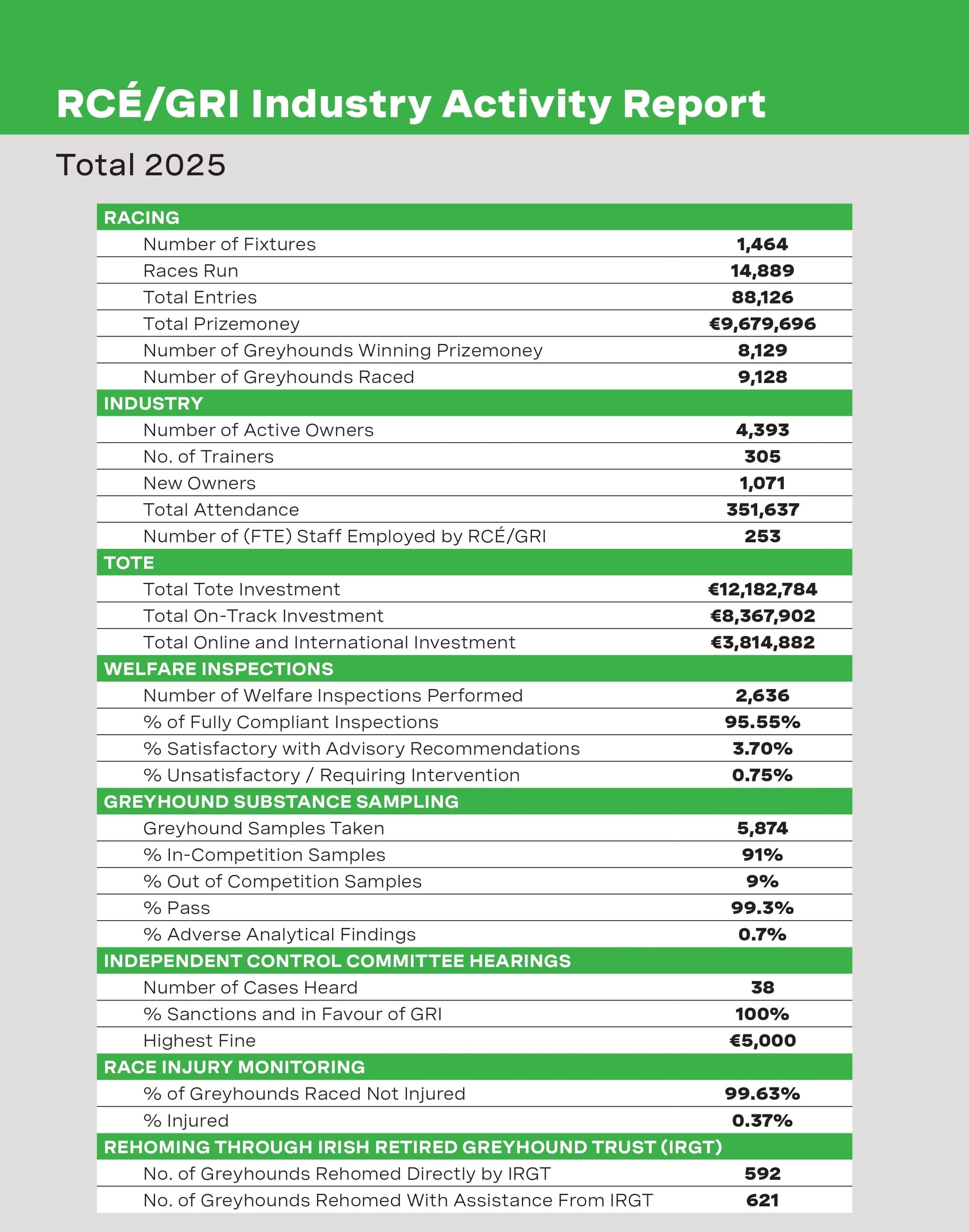 RCÉ/GRI Industry Activity Report

Total 2025

| RACING | |
|---|---|
| Number of Fixtures | 1,464 |
| Races Run | 14,889 |
| Total Entries | 88,126 |
| Total Prizemoney | €9,679,696 |
| Number of Greyhounds Winning Prizemoney | 8,129 |
| Number of Greyhounds Raced | 9,128 |
| INDUSTRY | |
| Number of Active Owners | 4,393 |
| No. of Trainers | 305 |
| New Owners | 1,071 |
| Total Attendance | 351,637 |
| Number of (FTE) Staff Employed by RCÉ/GRI | 253 |
| TOTE | |
| Total Tote Investment | €12,182,784 |
| Total On-Track Investment | €8,367,902 |
| Total Online and International Investment | €3,814,882 |
| WELFARE INSPECTIONS | |
| Number of Welfare Inspections Performed | 2,636 |
| % of Fully Compliant Inspections | 95.55% |
| % Satisfactory with Advisory Recommendations | 3.70% |
| % Unsatisfactory / Requiring Intervention | 0.75% |
| GREYHOUND SUBSTANCE SAMPLING | |
| Greyhound Samples Taken | 5,874 |
| % In-Competition Samples | 91% |
| % Out of Competition Samples | 9% |
| % Pass | 99.3% |
| % Adverse Analytical Findings | 0.7% |
| INDEPENDENT CONTROL COMMITTEE HEARINGS | |
| Number of Cases Heard | 38 |
| % Sanctions and in Favour of GRI | 100% |
| Highest Fine | €5,000 |
| RACE INJURY MONITORING | |
| % of Greyhounds Raced Not Injured | 99.63% |
| % Injured | 0.37% |
| REHOMING THROUGH IRISH RETIRED GREYHOUND TRUST (IRGT) | |
| No. of Greyhounds Rehomed Directly by IRGT | 592 |
| No. of Greyhounds Rehomed With Assistance From IRGT | 621 |